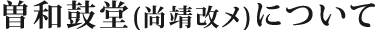 曽和鼓堂(尚靖改メ)について